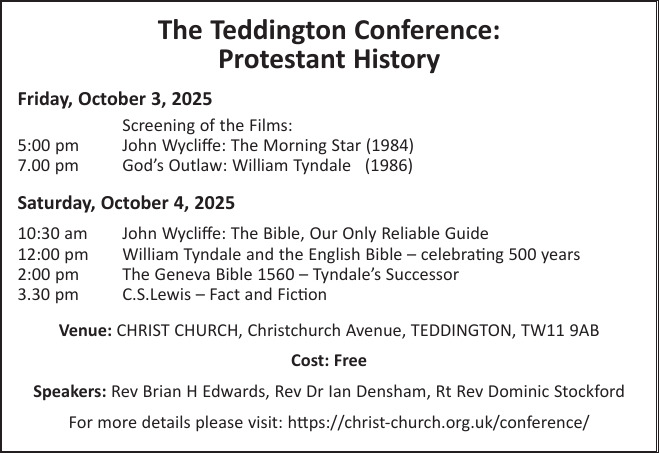 The Teddington Conference:
Protestant History

Friday, October 3, 2025

Screening of the Films:
5:00 pm John Wycliffe: The Morning Star (1984)
7.00 pm God's Outlaw: William Tyndale (1986)

Saturday, October 4, 2025

10:30 am John Wycliffe: The Bible, Our Only Reliable Guide
12:00 pm William Tyndale and the English Bible – celebrating 500 years
2:00 pm The Geneva Bible 1560 – Tyndale's Successor
3.30 pm C.S.Lewis – Fact and Fiction

Venue: CHRIST CHURCH, Christchurch Avenue, TEDDINGTON, TW11 9AB

Cost: Free

Speakers: Rev Brian H Edwards, Rev Dr Ian Densham, Rt Rev Dominic Stockford

For more details please visit: https://christ-church.org.uk/conference/